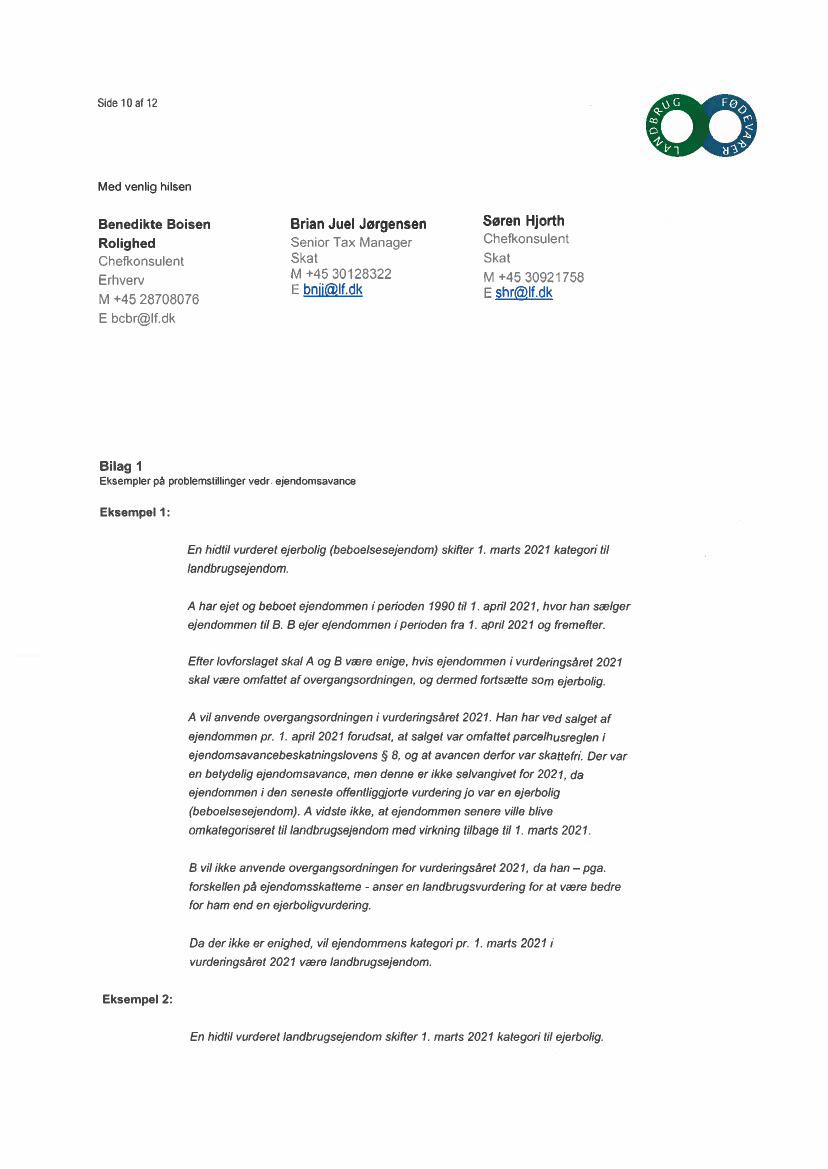 Side 10 af 12

LANDBRUG FØDEVARER

Med venlig hilsen

Benedikte Boisen Rolighed
Chefkonsulent
Erhverv
M +45 28708076
E bcbr@lf.dk

Brian Juel Jørgensen
Senior Tax Manager
Skat
M +45 30128322
E bnjj@lf.dk

Søren Hjorth
Chefkonsulent
Skat
M +45 30921758
E shr@lf.dk

Bilag 1
Eksempler på problemstillinger vedr. ejendomsavance

Eksempel 1:

En hidtil vurderet ejerbolig (beboelsesejendom) skifter 1. marts 2021 kategori til landbrugsejendom.

A har ejet og beboet ejendommen i perioden 1990 til 1. april 2021, hvor han sælger ejendommen til B. B ejer ejendommen i perioden fra 1. april 2021 og fremefter.

Efter lovforslaget skal A og B være enige, hvis ejendommen i vurderingsåret 2021 skal være omfattet af overgangsordningen, og dermed fortsætte som ejerbolig.

A vil anvende overgangsordningen i vurderingsåret 2021. Han har ved salget af ejendommen pr. 1. april 2021 forudsat, at salget var omfattet parcelhusreglen i ejendomsavancebeskatningslovens § 8, og at avancen derfor var skattefri. Der var en betydelig ejendomsavance, men denne er ikke selvangivet for 2021, da ejendommen i den seneste offentliggjorte vurdering jo var en ejerbolig (beboelsesejendom). A vidste ikke, at ejendommen senere ville blive omkategoriseret til landbrugsejendom med virkning tilbage til 1. marts 2021.

B vil ikke anvende overgangsordningen for vurderingsåret 2021, da han – pga. forskellen på ejendomsskatterne - anser en landbrugsvurdering for at være bedre for ham end en ejerboligvurdering.

Da der ikke er enighed, vil ejendommens kategori pr. 1. marts 2021 i vurderingsåret 2021 være landbrugsejendom.

Eksempel 2:

En hidtil vurderet landbrugsejendom skifter 1. marts 2021 kategori til ejerbolig.